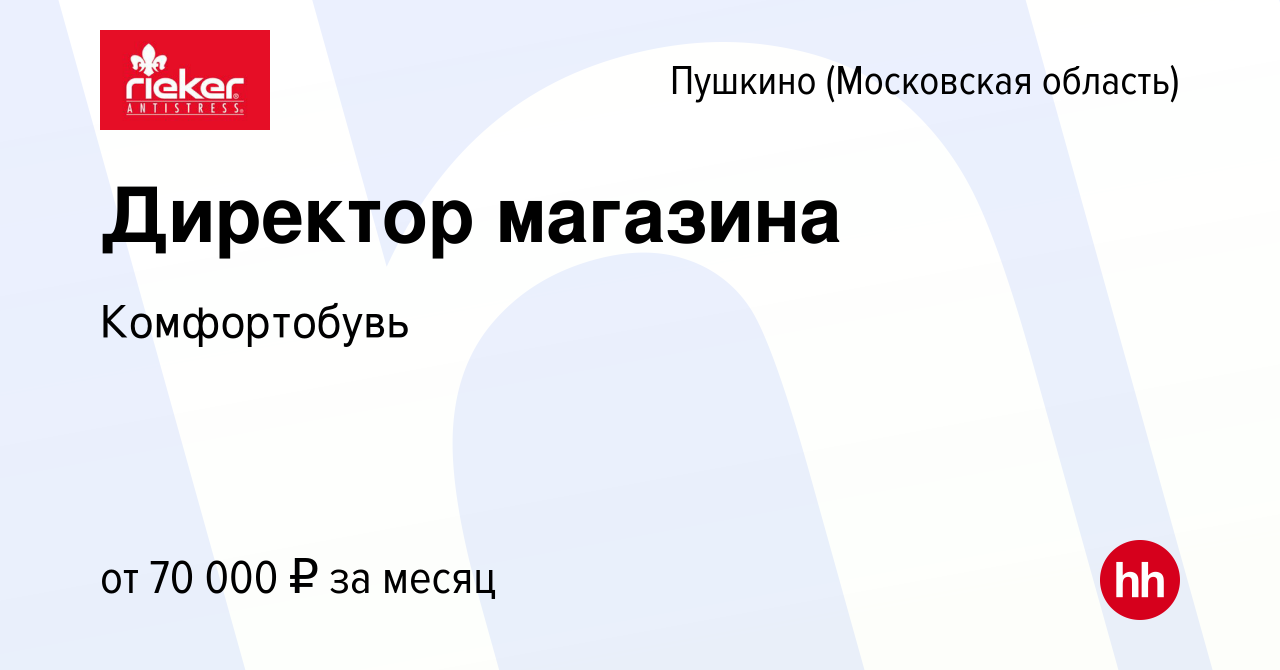 rieker
ANTISTRESS

Пушкино (Московская область)

Директор магазина

Комфортобувь

от 70 000 ₽ за месяц

hh